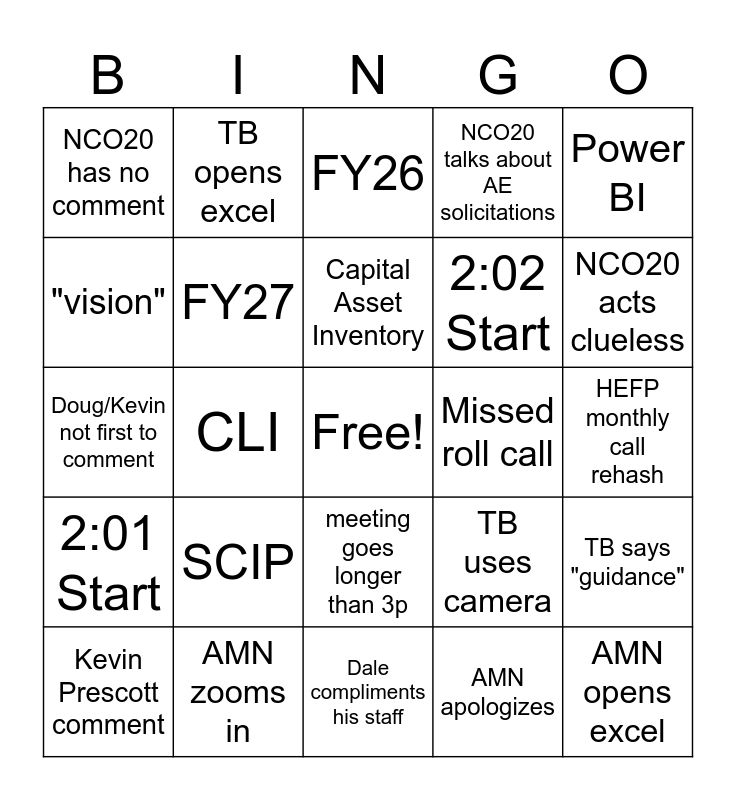 | B | I | N | G | O |
|---|---|---|---|---|
| NCO20 has no comment | TB opens excel | FY26 | NCO20 talks about AE solicitations | Power BI |
| "vision" | FY27 | Capital Asset Inventory | 2:02 Start | NCO20 acts clueless |
| Doug/Kevin not first to comment | CLI | Free! | Missed roll call | HEFP monthly call rehash |
| 2:01 Start | SCIP | meeting goes longer than 3p | TB uses camera | TB says "guidance" |
| Kevin Prescott comment | AMN zooms in | Dale compliments his staff | AMN apologizes | AMN opens excel |